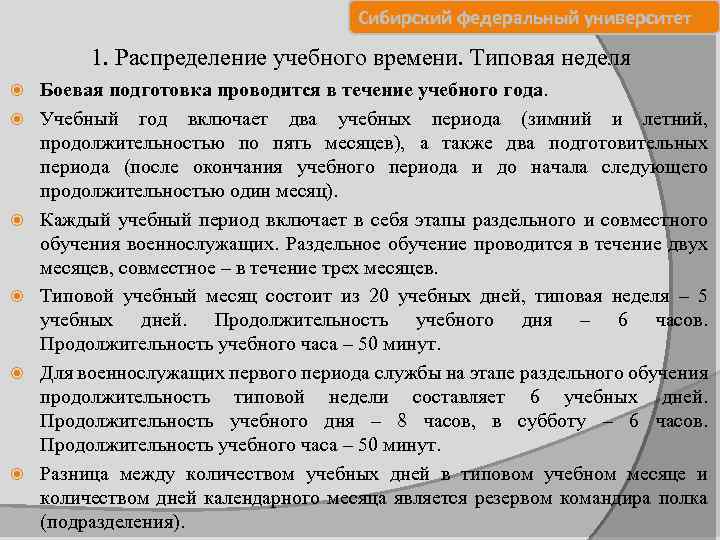 Сибирский федеральный университет

1. Распределение учебного времени. Типовая неделя

Боевая подготовка проводится в течение учебного года.

Учебный год включает два учебных периода (зимний и летний, продолжительностью по пять месяцев), а также два подготовительных периода (после окончания учебного периода и до начала следующего продолжительностью один месяц).

Каждый учебный период включает в себя этапы раздельного и совместного обучения военнослужащих. Раздельное обучение проводится в течение двух месяцев, совместное – в течение трех месяцев.

Типовой учебный месяц состоит из 20 учебных дней, типовая неделя – 5 учебных дней. Продолжительность учебного дня – 6 часов. Продолжительность учебного часа – 50 минут.

Для военнослужащих первого периода службы на этапе раздельного обучения продолжительность типовой недели составляет 6 учебных дней. Продолжительность учебного дня – 8 часов, в субботу – 6 часов. Продолжительность учебного часа – 50 минут.

Разница между количеством учебных дней в типовом учебном месяце и количеством дней календарного месяца является резервом командира полка (подразделения).